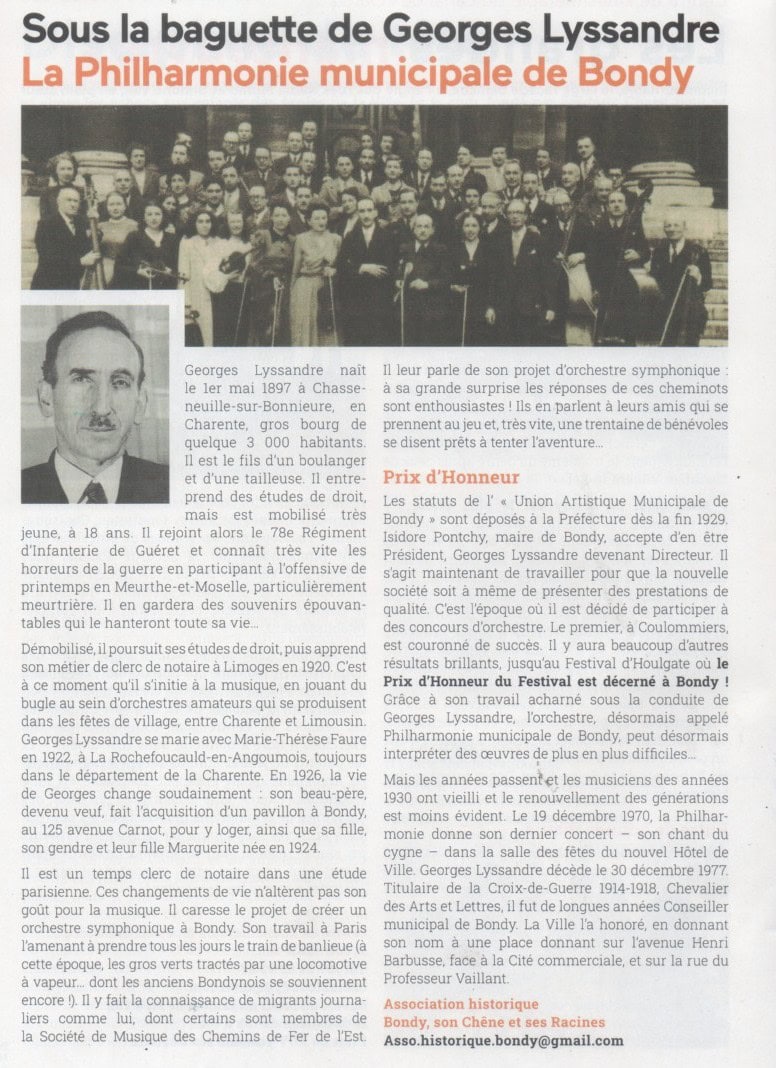 Sous la baguette de Georges Lyssandre
La Philharmonie municipale de Bondy

Georges Lyssandre naît le 1er mai 1897 à Chasseneuille-sur-Bonnieure, en Charente, gros bourg de quelque 3 000 habitants. Il est le fils d'un boulanger et d'une tailleuse. Il entreprend des études de droit, mais est mobilisé très jeune, à 18 ans. Il rejoint alors le 78e Régiment d'Infanterie de Guéret et connaît très vite les horreurs de la guerre en participant à l'offensive de printemps en Meurthe-et-Moselle, particulièrement meurtrière. Il en gardera des souvenirs épouvantables qui le hanteront toute sa vie...

Démobilisé, il poursuit ses études de droit, puis apprend son métier de clerc de notaire à Limoges en 1920. C'est à ce moment qu'il s'initie à la musique, en jouant du bugle au sein d'orchestres amateurs qui se produisent dans les fêtes de village, entre Charente et Limousin. Georges Lyssandre se marie avec Marie-Thérèse Faure en 1922, à La Rochefoucauld-en-Angoumois, toujours dans le département de la Charente. En 1926, la vie de Georges change soudainement : son beau-père, devenu veuf, fait l'acquisition d'un pavillon à Bondy, au 125 avenue Carnot, pour y loger, ainsi que sa fille, son gendre et leur fille Marguerite née en 1924.

Il est un temps clerc de notaire dans une étude parisienne. Ces changements de vie n'altèrent pas son goût pour la musique. Il caresse le projet de créer un orchestre symphonique à Bondy. Son travail à Paris l'amenant à prendre tous les jours le train de banlieue (à cette époque, les gros verts tractés par une locomotive à vapeur... dont les anciens Bondynois se souviennent encore !). Il y fait la connaissance de migrants journaliers comme lui, dont certains sont membres de la Société de Musique des Chemins de Fer de l'Est. Il leur parle de son projet d'orchestre symphonique : à sa grande surprise les réponses de ces cheminots sont enthousiastes ! Ils en parlent à leurs amis qui se prennent au jeu et, très vite, une trentaine de bénévoles se disent prêts à tenter l'aventure...

Prix d'Honneur

Les statuts de l' « Union Artistique Municipale de Bondy » sont déposés à la Préfecture dès la fin 1929. Isidore Pontchy, maire de Bondy, accepte d'en être Président, Georges Lyssandre devenant Directeur. Il s'agit maintenant de travailler pour que la nouvelle société soit à même de présenter des prestations de qualité. C'est l'époque où il est décidé de participer à des concours d'orchestre. Le premier, à Coulommiers, est couronné de succès. Il y aura beaucoup d'autres résultats brillants, jusqu'au Festival d'Houlgate où le Prix d'Honneur du Festival est décerné à Bondy ! Grâce à son travail acharné sous la conduite de Georges Lyssandre, l'orchestre, désormais appelé Philharmonie municipale de Bondy, peut désormais interpréter des œuvres de plus en plus difficiles...

Mais les années passent et les musiciens des années 1930 ont vieilli et le renouvellement des générations est moins évident. Le 19 décembre 1970, la Philharmonie donne son dernier concert – son chant du cygne – dans la salle des fêtes du nouvel Hôtel de Ville. Georges Lyssandre décède le 30 décembre 1977. Titulaire de la Croix-de-Guerre 1914-1918, Chevalier des Arts et Lettres, il fut de longues années Conseiller municipal de Bondy. La Ville l'a honoré, en donnant son nom à une place donnant sur l'avenue Henri Barbusse, face à la Cité commerciale, et sur la rue du Professeur Vaillant.

Association historique
Bondy, son Chêne et ses Racines
Asso.historique.bondy@gmail.com